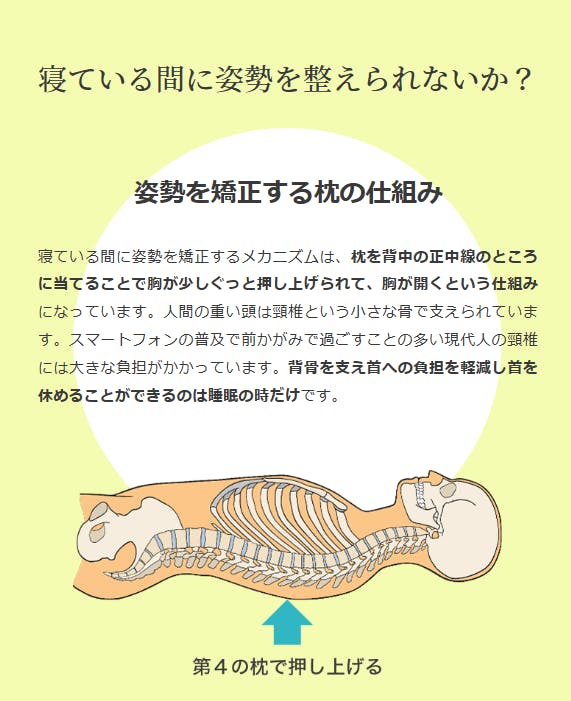 寝ている間に姿勢を整えられないか？

姿勢を矯正する枕の仕組み

寝ている間に姿勢を矯正するメカニズムは、枕を背中の正中線のところに当てることで胸が少しぐっと押し上げられて、胸が開くという仕組みになっています。人間の重い頭は頸椎という小さな骨で支えられています。スマートフォンの普及で前かがみで過ごすことの多い現代人の頸椎には大きな負担がかかっています。背骨を支え首への負担を軽減し首を休めることができるのは睡眠の時だけです。

第４の枕で押し上げる